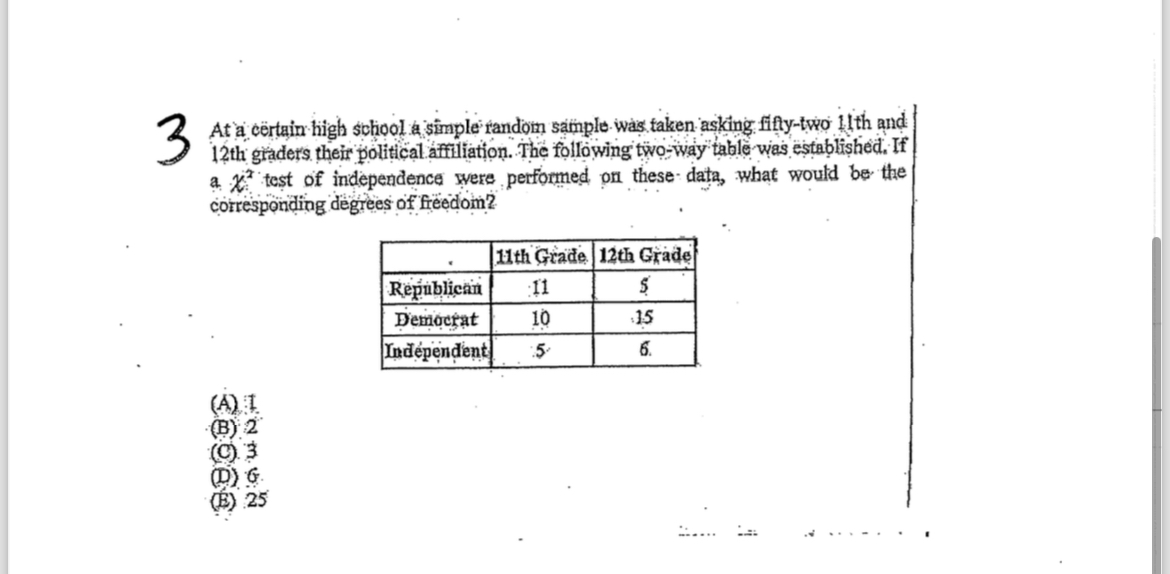 3 At a certain high school a simple random sample was taken asking fifty-two 11th and 12th graders their political affiliation. The following two-way table was established. If a $\chi^2$ test of independence were performed on these data, what would be the corresponding degrees of freedom?

| | 11th Grade | 12th Grade |
|---|---|---|
| Republican | 11 | 5 |
| Democrat | 10 | 15 |
| Independent | 5 | 6 |

(A) 1
(B) 2
(C) 3
(D) 6
(E) 25